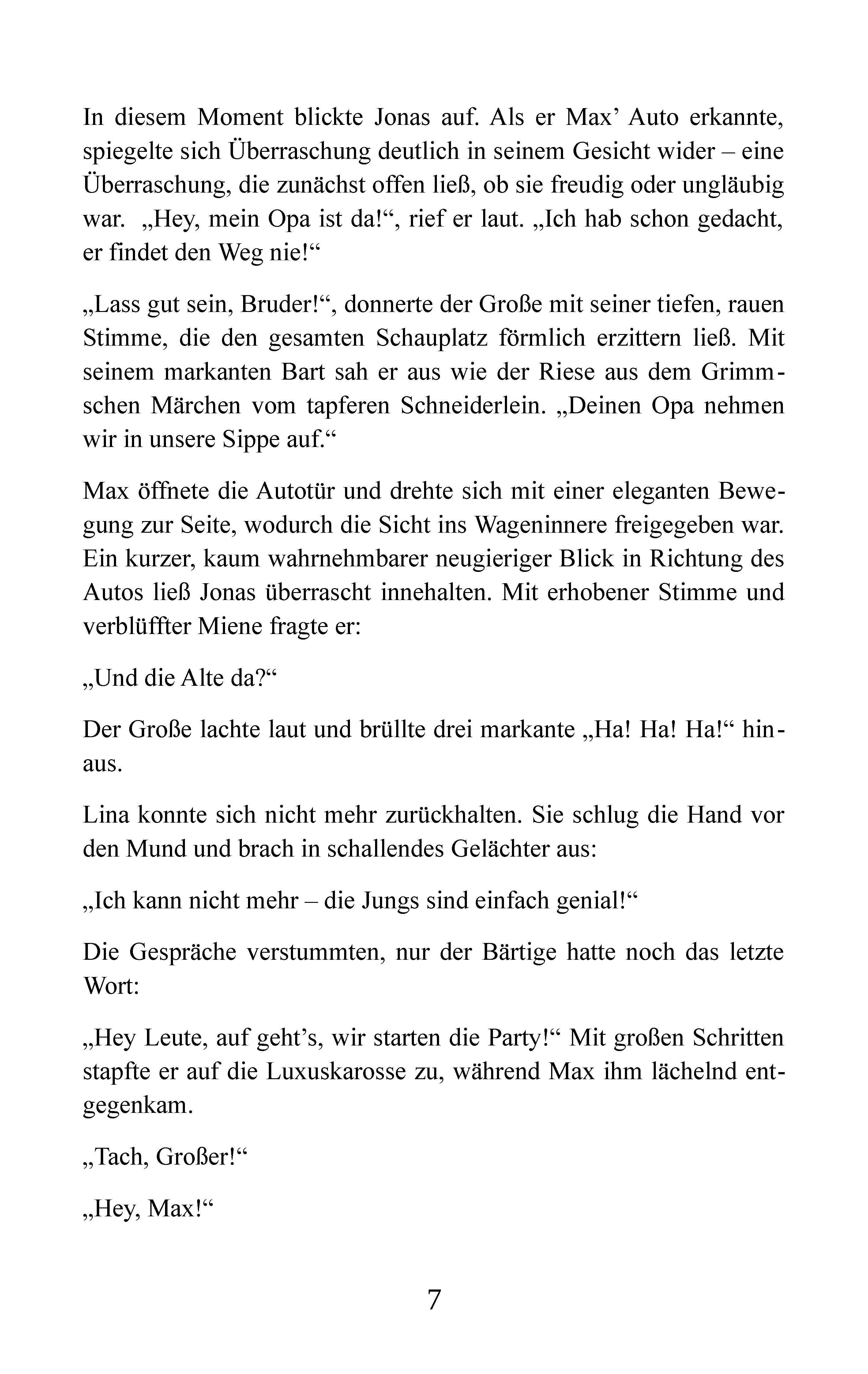 In diesem Moment blickte Jonas auf. Als er Max' Auto erkannte, spiegelte sich Überraschung deutlich in seinem Gesicht wider – eine Überraschung, die zunächst offen ließ, ob sie freudig oder ungläubig war. „Hey, mein Opa ist da!“, rief er laut. „Ich hab schon gedacht, er findet den Weg nie!“

„Lass gut sein, Bruder!“, donnerte der Große mit seiner tiefen, rauen Stimme, die den gesamten Schauplatz förmlich erzittern ließ. Mit seinem markanten Bart sah er aus wie der Riese aus dem Grimmschen Märchen vom tapferen Schneiderlein. „Deinen Opa nehmen wir in unsere Sippe auf.“

Max öffnete die Autotür und drehte sich mit einer eleganten Bewegung zur Seite, wodurch die Sicht ins Wageninnere freigegeben war. Ein kurzer, kaum wahrnehmbarer neugieriger Blick in Richtung des Autos ließ Jonas überrascht innehalten. Mit erhobener Stimme und verblüffter Miene fragte er:

„Und die Alte da?“

Der Große lachte laut und brüllte drei markante „Ha! Ha! Ha!“ hinaus.

Lina konnte sich nicht mehr zurückhalten. Sie schlug die Hand vor den Mund und brach in schallendes Gelächter aus:

„Ich kann nicht mehr – die Jungs sind einfach genial!“

Die Gespräche verstummten, nur der Bärtige hatte noch das letzte Wort:

„Hey Leute, auf geht's, wir starten die Party!“ Mit großen Schritten stapfte er auf die Luxuskarosse zu, während Max ihm lächelnd entgegenkam.

„Tach, Großer!“

„Hey, Max!“

7